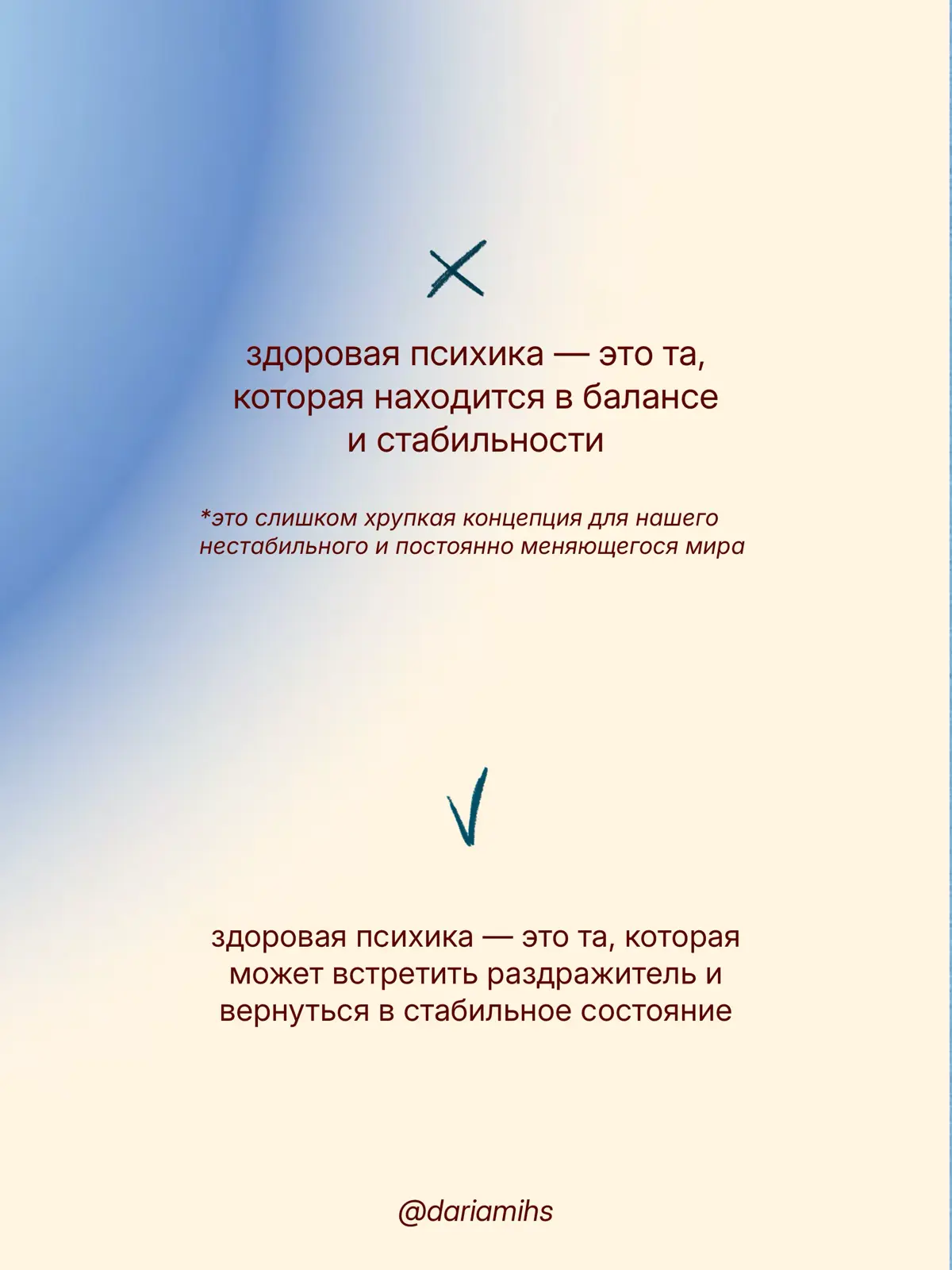 здоровая психика — это та, которая находится в балансе и стабильности

*это слишком хрупкая концепция для нашего нестабильного и постоянно меняющегося мира

здоровая психика — это та, которая может встретить раздражитель и вернуться в стабильное состояние

@dariamihs